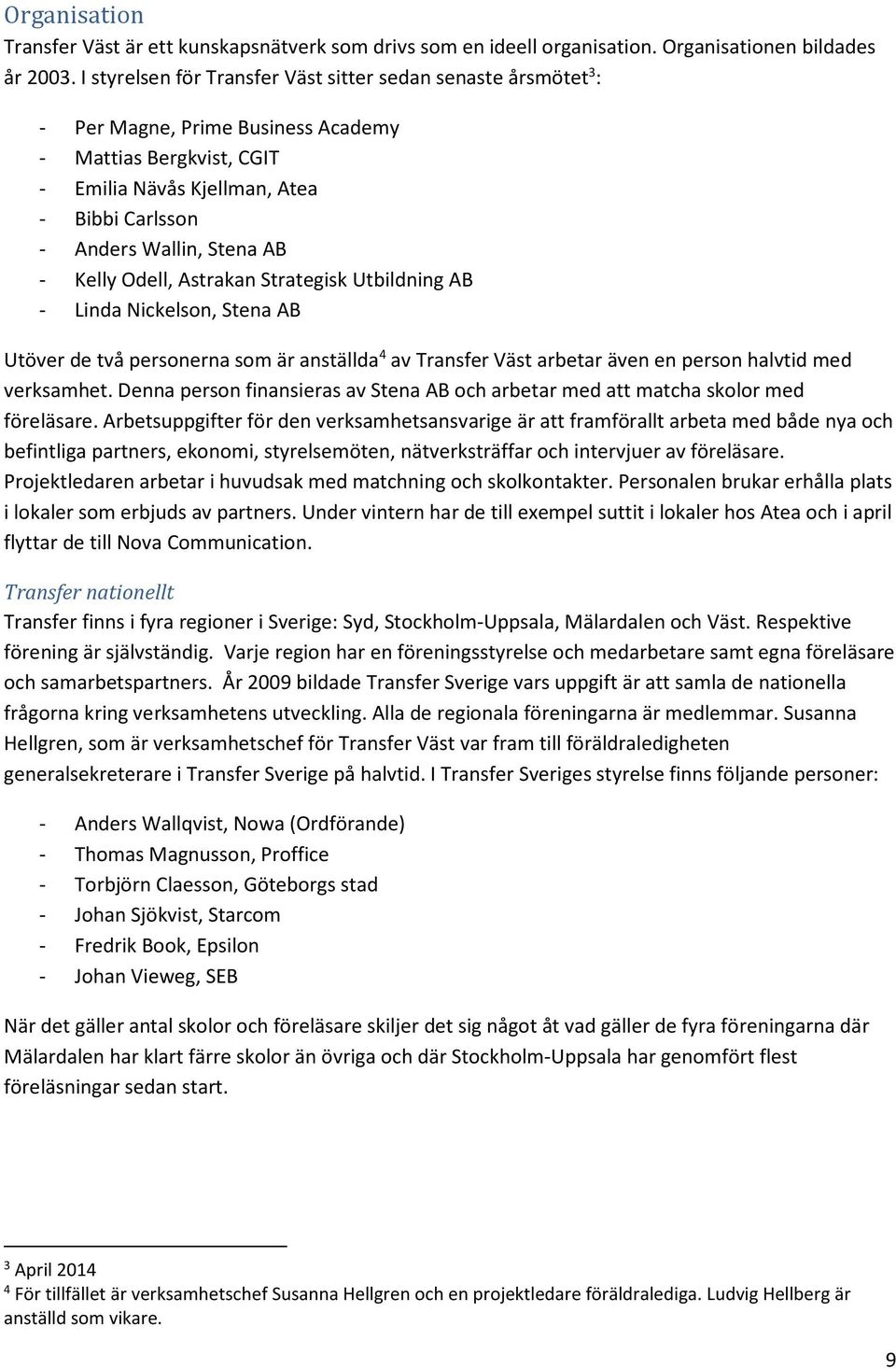 Organisation

Transfer Väst är ett kunskapsnätverk som drivs som en ideell organisation. Organisationen bildades år 2003. I styrelsen för Transfer Väst sitter sedan senaste årsmötet$^3$:

- Per Magne, Prime Business Academy
- Mattias Bergkvist, CGIT
- Emilia Nävås Kjellman, Atea
- Bibbi Carlsson
- Anders Wallin, Stena AB
- Kelly Odell, Astrakan Strategisk Utbildning AB
- Linda Nickelson, Stena AB

Utöver de två personerna som är anställda$^4$ av Transfer Väst arbetar även en person halvtid med verksamhet. Denna person finansieras av Stena AB och arbetar med att matcha skolor med föreläsare. Arbetsuppgifter för den verksamhetsansvarige är att framförallt arbeta med både nya och befintliga partners, ekonomi, styrelsemöten, nätverksträffar och intervjuer av föreläsare. Projektledaren arbetar i huvudsak med matchning och skolkontakter. Personalen brukar erhålla plats i lokaler som erbjuds av partners. Under vintern har de till exempel suttit i lokaler hos Atea och i april flyttar de till Nova Communication.

Transfer nationellt

Transfer finns i fyra regioner i Sverige: Syd, Stockholm-Uppsala, Mälardalen och Väst. Respektive förening är självständig. Varje region har en föreningsstyrelse och medarbetare samt egna föreläsare och samarbetspartners. År 2009 bildade Transfer Sverige vars uppgift är att samla de nationella frågorna kring verksamhetens utveckling. Alla de regionala föreningarna är medlemmar. Susanna Hellgren, som är verksamhetschef för Transfer Väst var fram till föräldraledigheten generalsekreterare i Transfer Sverige på halvtid. I Transfer Sveriges styrelse finns följande personer:

- Anders Wallqvist, Nowa (Ordförande)
- Thomas Magnusson, Proffice
- Torbjörn Claesson, Göteborgs stad
- Johan Sjökvist, Starcom
- Fredrik Book, Epsilon
- Johan Vieweg, SEB

När det gäller antal skolor och föreläsare skiljer det sig något åt vad gäller de fyra föreningarna där Mälardalen har klart färre skolor än övriga och där Stockholm-Uppsala har genomfört flest föreläsningar sedan start.

$^3$ April 2014
$^4$ För tillfället är verksamhetschef Susanna Hellgren och en projektledare föräldralediga. Ludvig Hellberg är anställd som vikare.

9